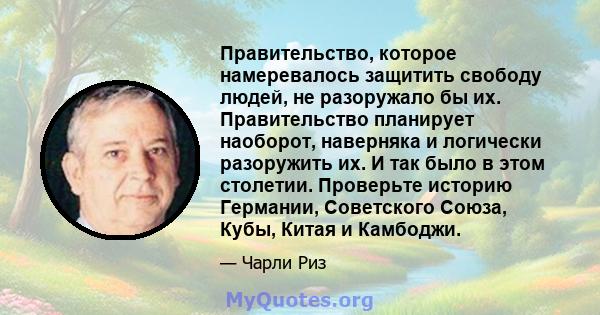 Правительство, которое намеревалось защитить свободу людей, не разоружало бы их. Правительство планирует наоборот, наверняка и логически разоружить их. И так было в этом столетии. Проверьте историю Германии, Советского Союза, Кубы, Китая и Камбоджи.

— Чарли Риз

MyQuotes.org